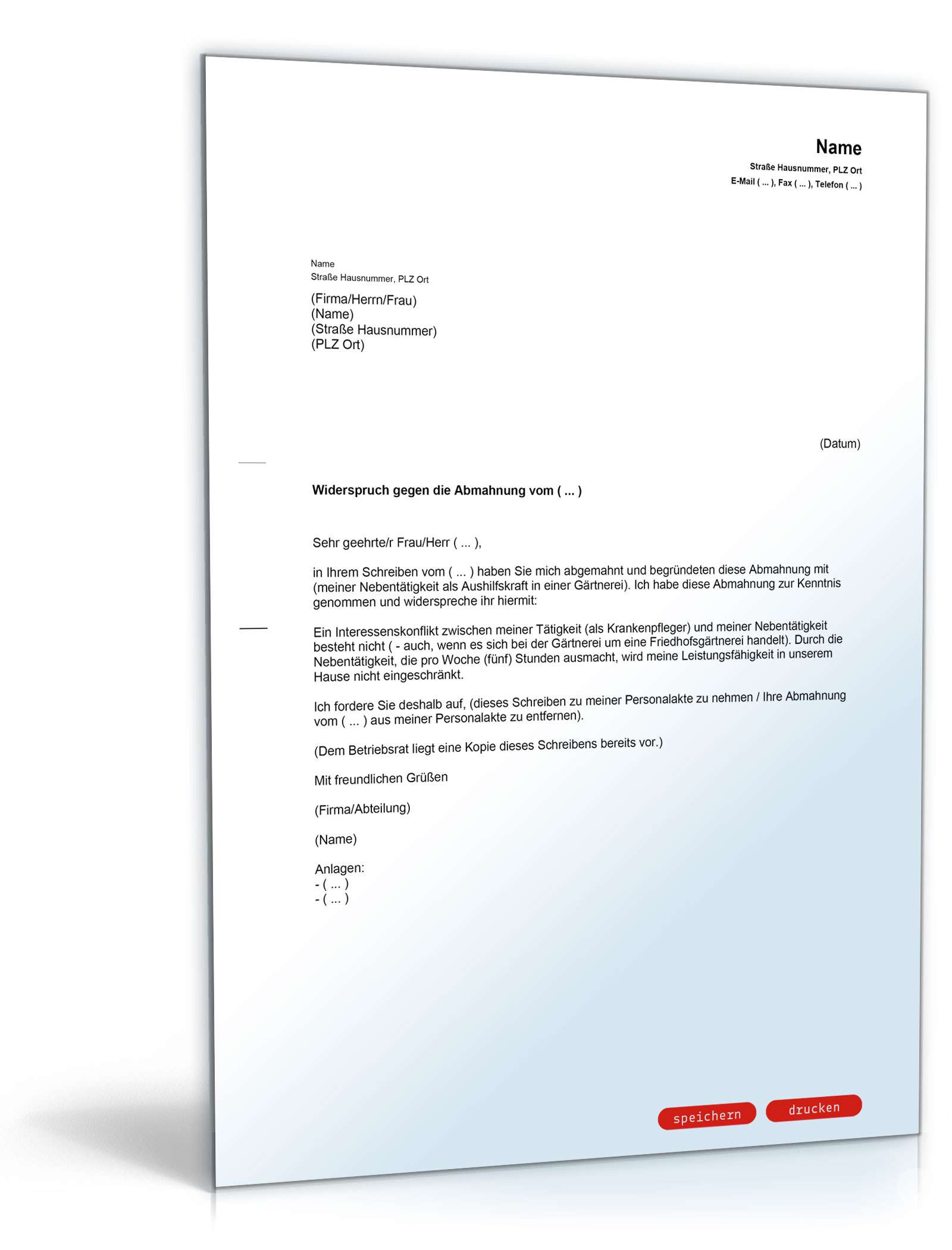 Name
Straße Hausnummer, PLZ Ort
E-Mail ( ... ), Fax ( ... ), Telefon ( ... )

Name
Straße Hausnummer, PLZ Ort

(Firma/Herrn/Frau)
(Name)
(Straße Hausnummer)
(PLZ Ort)

(Datum)

Widerspruch gegen die Abmahnung vom ( ... )

Sehr geehrte/r Frau/Herr ( ... ),

in Ihrem Schreiben vom ( ... ) haben Sie mich abgemahnt und begründeten diese Abmahnung mit (meiner Nebentätigkeit als Aushilfskraft in einer Gärtnerei). Ich habe diese Abmahnung zur Kenntnis genommen und widerspreche ihr hiermit:

Ein Interessenskonflikt zwischen meiner Tätigkeit (als Krankenpfleger) und meiner Nebentätigkeit besteht nicht ( - auch, wenn es sich bei der Gärtnerei um eine Friedhofsgärtnerei handelt). Durch die Nebentätigkeit, die pro Woche (fünf) Stunden ausmacht, wird meine Leistungsfähigkeit in unserem Hause nicht eingeschränkt.

Ich fordere Sie deshalb auf, (dieses Schreiben zu meiner Personalakte zu nehmen / Ihre Abmahnung vom ( ... ) aus meiner Personalakte zu entfernen).

(Dem Betriebsrat liegt eine Kopie dieses Schreibens bereits vor.)

Mit freundlichen Grüßen

(Firma/Abteilung)

(Name)

Anlagen:
- ( ... )
- ( ... )

speichern
drucken